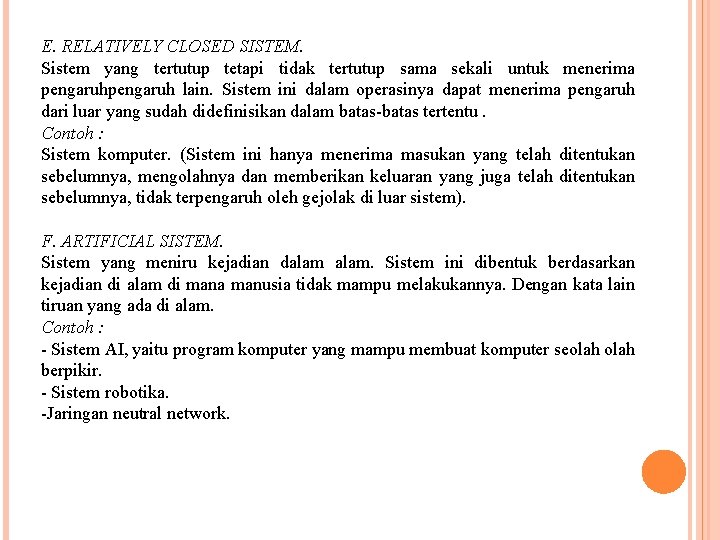 E. RELATIVELY CLOSED SISTEM.
Sistem yang tertutup tetapi tidak tertutup sama sekali untuk menerima pengaruhpengaruh lain. Sistem ini dalam operasinya dapat menerima pengaruh dari luar yang sudah didefinisikan dalam batas-batas tertentu .
Contoh :
Sistem komputer. (Sistem ini hanya menerima masukan yang telah ditentukan sebelumnya, mengolahnya dan memberikan keluaran yang juga telah ditentukan sebelumnya, tidak terpengaruh oleh gejolak di luar sistem).

F. ARTIFICIAL SISTEM.
Sistem yang meniru kejadian dalam alam. Sistem ini dibentuk berdasarkan kejadian di alam di mana manusia tidak mampu melakukannya. Dengan kata lain tiruan yang ada di alam.
Contoh :
- Sistem AI, yaitu program komputer yang mampu membuat komputer seolah olah berpikir.
- Sistem robotika.
-Jaringan neutral network.